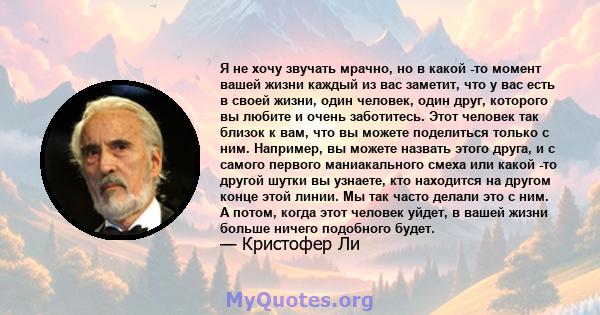 Я не хочу звучать мрачно, но в какой -то момент вашей жизни каждый из вас заметит, что у вас есть в своей жизни, один человек, один друг, которого вы любите и очень заботитесь. Этот человек так близок к вам, что вы можете поделиться только с ним. Например, вы можете назвать этого друга, и с самого первого маниакального смеха или какой -то другой шутки вы узнаете, кто находится на другом конце этой линии. Мы так часто делали это с ним. А потом, когда этот человек уйдет, в вашей жизни больше ничего подобного будет.
— Кристофер Ли

MyQuotes.org